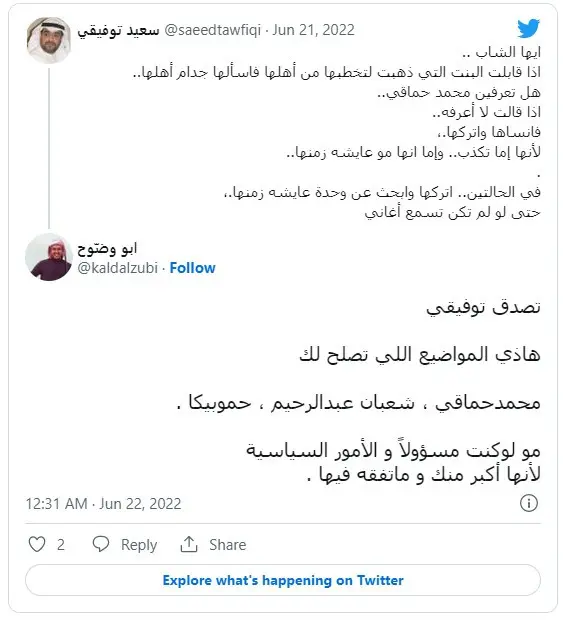 سعيد توفيقي @saeedtawfiqi · Jun 21, 2022

ايها الشاب ..
اذا قابلت البنت التي ذهبت لتخطبها من أهلها فاسألها جدام أهلها..
هل تعرفين محمد حماقي..
اذا قالت لا أعرفه..
فانساها واتركها.،
لأنها إما تكذب.. وإما انها مو عايشه زمنها..
.
في الحالتين.. اتركها وابحث عن وحدة عايشه زمنها.،
حتى لو لم تكن تسمع أغاني

ابو وضّوح
@kaldalzubi · Follow

تصدق توفيقي

هاذي المواضيع اللي تصلح لك

محمدحماقي ، شعبان عبدالرحيم ، حموبيكا .

مو لوكنت مسؤولاً و الأمور السياسية
لأنها أكبر منك و ماتفقه فيها .

12:31 AM · Jun 22, 2022

2 Reply Share

Explore what's happening on Twitter